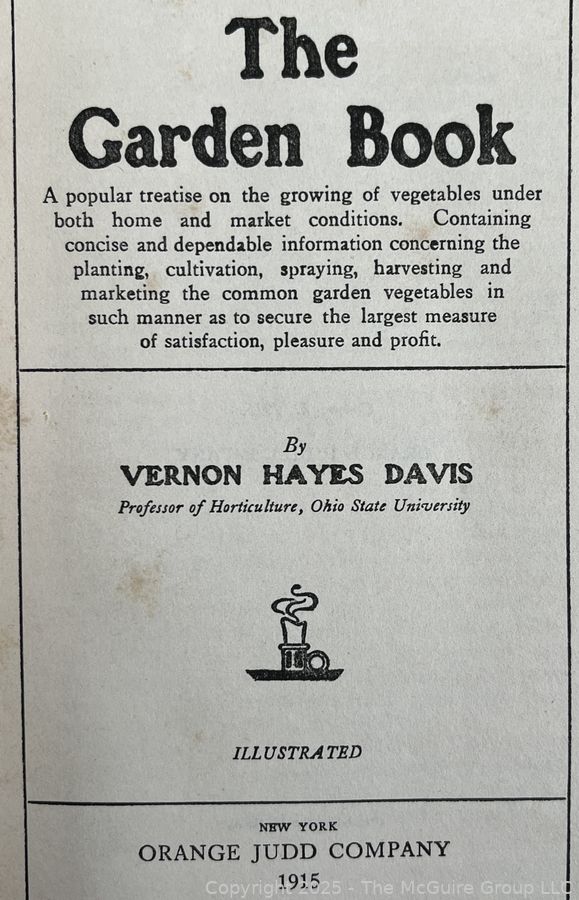 The Garden Book

A popular treatise on the growing of vegetables under both home and market conditions. Containing concise and dependable information concerning the planting, cultivation, spraying, harvesting and marketing the common garden vegetables in such manner as to secure the largest measure of satisfaction, pleasure and profit.

By
VERNON HAYES DAVIS
Professor of Horticulture, Ohio State University

ILLUSTRATED

NEW YORK
ORANGE JUDD COMPANY
1915

Copyright 2025 - The McGuire Group LLC